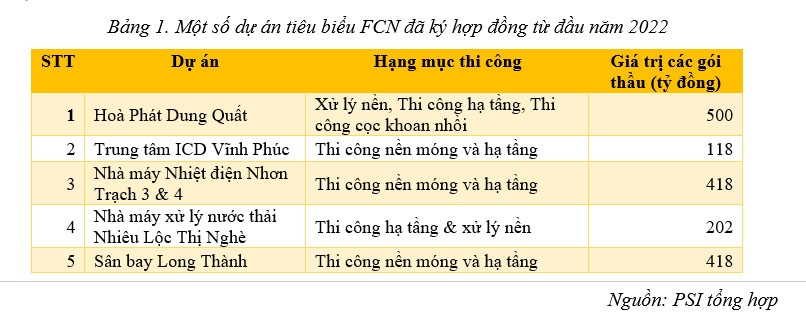 Bảng 1. Một số dự án tiêu biểu FCN đã ký hợp đồng từ đầu năm 2022

| STT | Dự án | Hạng mục thi công | Giá trị các gói thầu (tỷ đồng) |
|---|---|---|---|
| 1 | Hoà Phát Dung Quất | Xử lý nền, Thi công hạ tầng, Thi công cọc khoan nhồi | 500 |
| 2 | Trung tâm ICD Vĩnh Phúc | Thi công nền móng và hạ tầng | 118 |
| 3 | Nhà máy Nhiệt điện Nhơn Trạch 3 & 4 | Thi công nền móng và hạ tầng | 418 |
| 4 | Nhà máy xử lý nước thải Nhiêu Lộc Thị Nghè | Thi công hạ tầng & xử lý nền | 202 |
| 5 | Sân bay Long Thành | Thi công nền móng và hạ tầng | 418 |

Nguồn: PSI tổng hợp